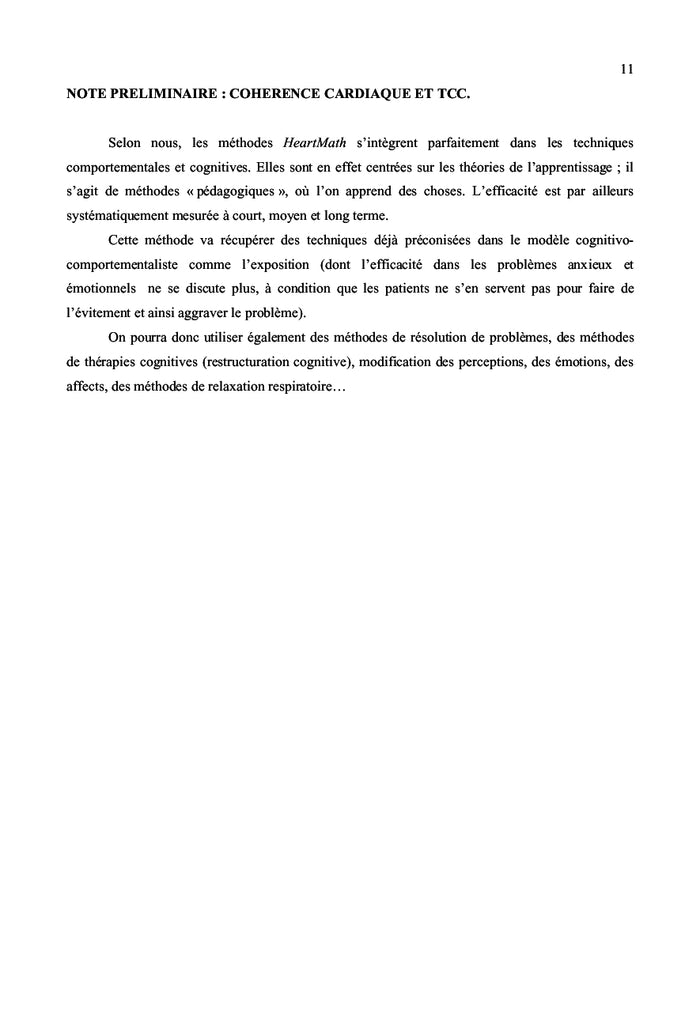 11

NOTE PRELIMINAIRE : COHERENCE CARDIAQUE ET TCC.

Selon nous, les méthodes HeartMath s'intègrent parfaitement dans les techniques comportementales et cognitives. Elles sont en effet centrées sur les théories de l'apprentissage ; il s'agit de méthodes « pédagogiques », où l'on apprend des choses. L'efficacité est par ailleurs systématiquement mesurée à court, moyen et long terme.

Cette méthode va récupérer des techniques déjà préconisées dans le modèle cognitivo-comportementaliste comme l'exposition (dont l'efficacité dans les problèmes anxieux et émotionnels ne se discute plus, à condition que les patients ne s'en servent pas pour faire de l'évitement et ainsi aggraver le problème).

On pourra donc utiliser également des méthodes de résolution de problèmes, des méthodes de thérapies cognitives (restructuration cognitive), modification des perceptions, des émotions, des affects, des méthodes de relaxation respiratoire…